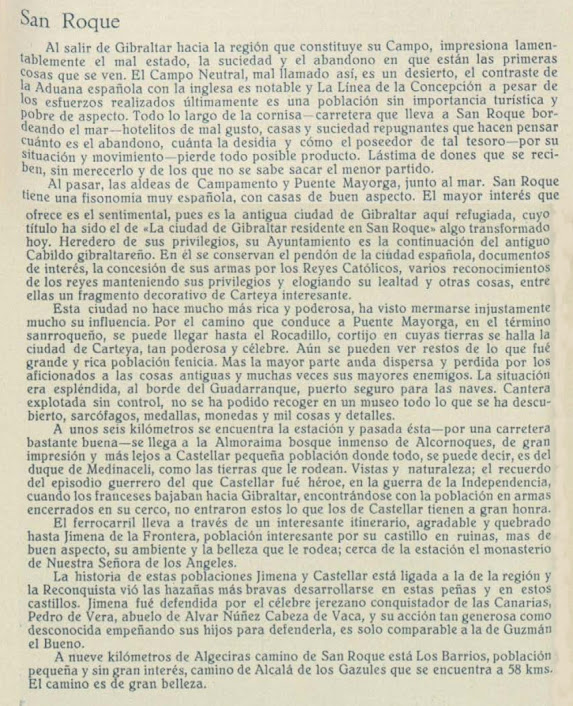 San Roque

Al salir de Gibraltar hacia la región que constituye su Campo, impresiona lamentablemente el mal estado, la suciedad y el abandono en que están las primeras cosas que se ven. El Campo Neutral, mal llamado así, es un desierto, el contraste de la Aduana española con la inglesa es notable y La Línea de la Concepción a pesar de los esfuerzos realizados últimamente es una población sin importancia turística y pobre de aspecto. Todo lo largo de la cornisa—carretera que lleva a San Roque bordeando el mar—hotelitos de mal gusto, casas y suciedad repugnantes que hacen pensar cuánto es el abandono, cuánta la desidia y cómo el poseedor de tal tesoro—por su situación y movimiento—pierde todo posible producto. Lástima de dones que se reciben, sin merecerlo y de los que no se sabe sacar el menor partido.

Al pasar, las aldeas de Campamento y Puente Mayorga, junto al mar. San Roque tiene una fisonomía muy española, con casas de buen aspecto. El mayor interés que ofrece es el sentimental, pues es la antigua ciudad de Gibraltar aquí refugiada, cuyo título ha sido el de «La ciudad de Gibraltar residente en San Roque» algo transformado hoy. Heredero de sus privilegios, su Ayuntamiento es la continuación del antiguo Cabildo gibraltareño. En él se conservan el pendón de la ciudad española, documentos de interés, la concesión de sus armas por los Reyes Católicos, varios reconocimientos de los reyes manteniendo sus privilegios y elogiando su lealtad y otras cosas, entre ellas un fragmento decorativo de Carteya interesante.

Esta ciudad no hace mucho más rica y poderosa, ha visto mermarse injustamente mucho su influencia. Por el camino que conduce a Puente Mayorga, en el término sanrroqueño, se puede llegar hasta el Rocadillo, cortijo en cuyas tierras se halla la ciudad de Carteya, tan poderosa y célebre. Aún se pueden ver restos de lo que fué grande y rica población fenicia. Mas la mayor parte anda dispersa y perdida por los aficionados a las cosas antiguas y muchas veces sus mayores enemigos. La situación era espléndida, al borde del Guadarranque, puerto seguro para las naves. Cantera explotada sin control, no se ha podido recoger en un museo todo lo que se ha descubierto, sarcófagos, medallas, monedas y mil cosas y detalles.

A unos seis kilómetros se encuentra la estación y pasada ésta—por una carretera bastante buena—se llega a la Almoraima bosque inmenso de Alcornoques, de gran impresión y más lejos a Castellar pequeña población donde todo, se puede decir, es del duque de Medinaceli, como las tierras que le rodean. Vistas y naturaleza; el recuerdo del episodio guerrero del que Castellar fué héroe, en la guerra de la Independencia, cuando los franceses bajaban hacia Gibraltar, encontrándose con la población en armas encerrados en su cerco, no entraron estos lo que los de Castellar tienen a gran honra.

El ferrocarril lleva a través de un interesante itinerario, agradable y quebrado hasta Jimena de la Frontera, población interesante por su castillo en ruinas, mas de buen aspecto, su ambiente y la belleza que le rodea; cerca de la estación el monasterio de Nuestra Señora de los Angeles.

La historia de estas poblaciones Jimena y Castellar está ligada a la de la región y la Reconquista vió las hazañas más bravas desarrollarse en estas peñas y en estos castillos. Jimena fué defendida por el célebre jerezano conquistador de las Canarias, Pedro de Vera, abuelo de Alvar Núñez Cabeza de Vaca, y su acción tan generosa como desconocida empeñando sus hijos para defenderla, es solo comparable a la de Guzmán el Bueno.

A nueve kilómetros de Algeciras camino de San Roque está Los Barrios, población pequeña y sin gran interés, camino de Alcalá de los Gazules que se encuentra a 58 kms. El camino es de gran belleza.